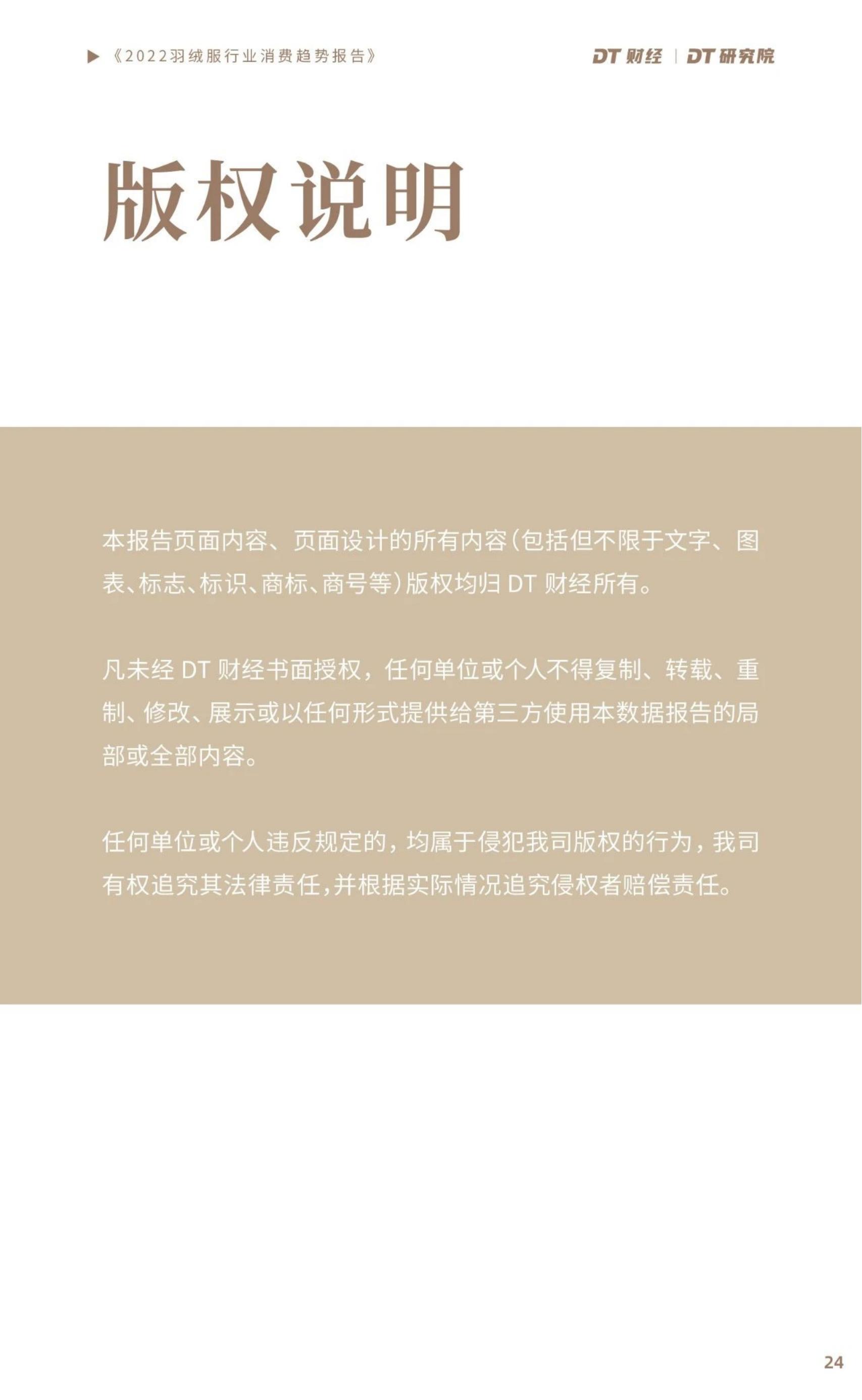 ▶《2022羽绒服行业消费趋势报告》

DT财经 | DT研究院

版权说明

本报告页面内容、页面设计的所有内容(包括但不限于文字、图表、标志、标识、商标、商号等)版权均归DT财经所有。

凡未经DT财经书面授权，任何单位或个人不得复制、转载、重制、修改、展示或以任何形式提供给第三方使用本数据报告的局部或全部内容。

任何单位或个人违反规定的，均属于侵犯我司版权的行为，我司有权追究其法律责任，并根据实际情况追究侵权者赔偿责任。

24